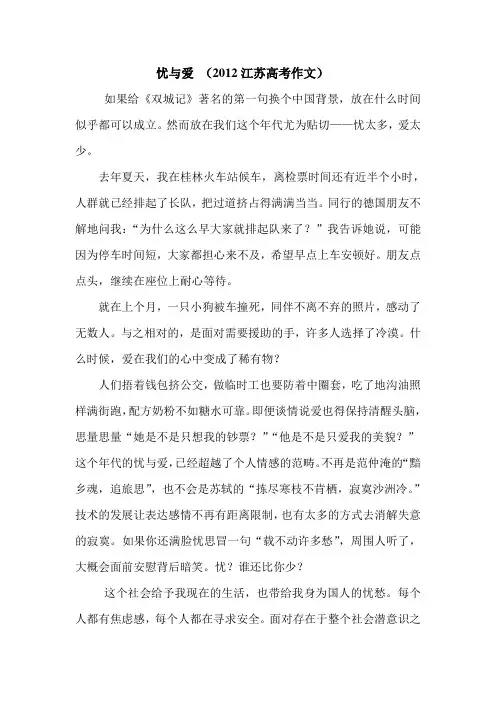 忧与爱 （2012 江苏高考作文）

如果给《双城记》著名的第一句换个中国背景，放在什么时间似乎都可以成立。然而放在我们这个年代尤为贴切——忧太多，爱太少。

去年夏天，我在桂林火车站候车，离检票时间还有近半个小时，人群就已经排起了长队，把过道挤占得满满当当。同行的德国朋友不解地问我：“为什么这么早大家就排起队来了？”我告诉她说，可能因为停车时间短，大家都担心来不及，希望早点上车安顿好。朋友点点头，继续在座位上耐心等待。

就在上个月，一只小狗被车撞死，同伴不离不弃的照片，感动了无数人。与之相对的，是面对需要援助的手，许多人选择了冷漠。什么时候，爱在我们的心中变成了稀有物？

人们捂着钱包挤公交，做临时工也要防着中圈套，吃了地沟油照样满街跑，配方奶粉不如糖水可靠。即便谈情说爱也得保持清醒头脑，思量思量“她是不是只想我的钞票？”“他是不是只爱我的美貌？”这个年代的忧与爱，已经超越了个人情感的范畴。不再是范仲淹的“黯乡魂，追旅思”，也不会是苏轼的“拣尽寒枝不肯栖，寂寞沙洲冷。”技术的发展让表达感情不再有距离限制，也有太多的方式去消解失意的寂寞。如果你还满脸忧思冒一句“载不动许多愁”，周围人听了，大概会面前安慰背后暗笑。忧？谁还比你少？

这个社会给予我现在的生活，也带给我身为国人的忧愁。每个人都有焦虑感，每个人都在寻求安全。面对存在于整个社会潜意识之